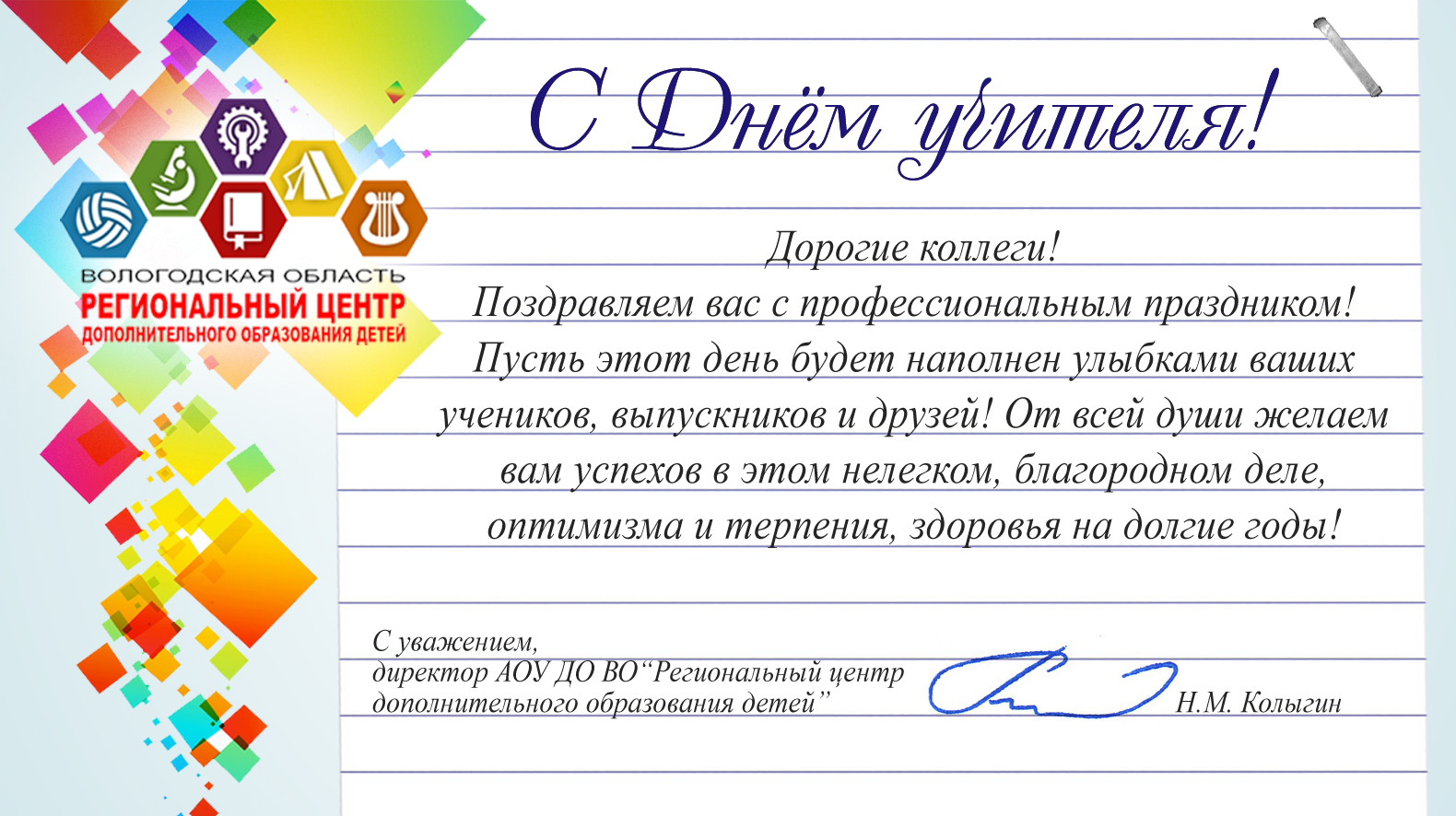 ВОЛОГОДСКАЯ ОБЛАСТЬ
РЕГИОНАЛЬНЫЙ ЦЕНТР
ДОПОЛНИТЕЛЬНОГО ОБРАЗОВАНИЯ ДЕТЕЙ

С Днём учителя!

Дорогие коллеги!
Поздравляем вас с профессиональным праздником! Пусть этот день будет наполнен улыбками ваших учеников, выпускников и друзей! От всей души желаем вам успехов в этом нелегком, благородном деле, оптимизма и терпения, здоровья на долгие годы!

С уважением,
директор АОУ ДО ВО"Региональный центр
дополнительного образования детей"

Н.М. Колыгин